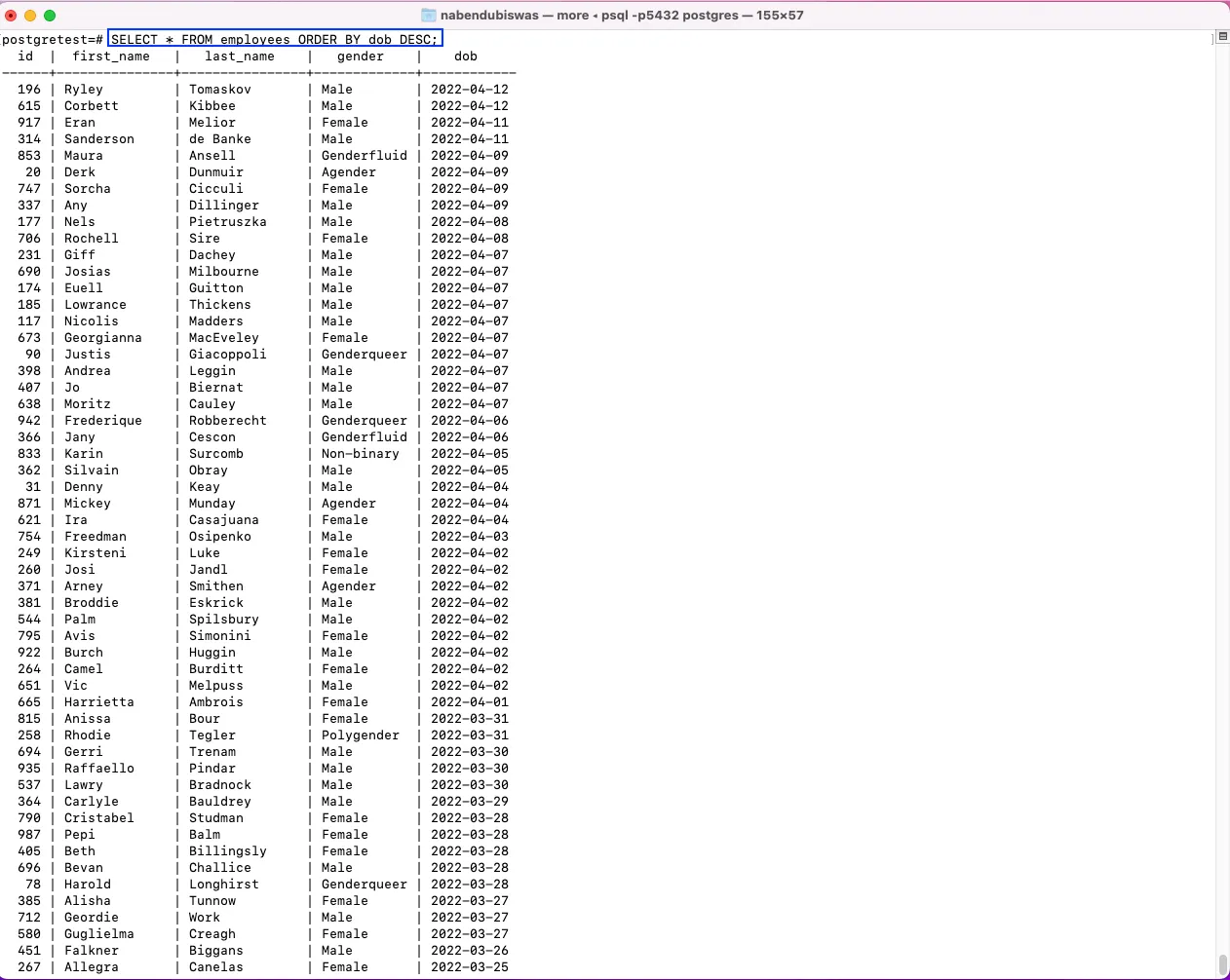 nabendubiswas — more ◂ psql -p5432 postgres — 155×57

postgretest=# SELECT * FROM employees ORDER BY dob DESC;

| id | first_name | last_name | gender | dob |
|---|---|---|---|---|
| 196 | Ryley | Tomaskov | Male | 2022-04-12 |
| 615 | Corbett | Kibbee | Male | 2022-04-12 |
| 917 | Eran | Melior | Female | 2022-04-11 |
| 314 | Sanderson | de Banke | Male | 2022-04-11 |
| 853 | Maura | Ansell | Genderfluid | 2022-04-09 |
| 20 | Derk | Dunmuir | Agender | 2022-04-09 |
| 747 | Sorcha | Cicculi | Female | 2022-04-09 |
| 337 | Any | Dillinger | Male | 2022-04-09 |
| 177 | Nels | Pietruszka | Male | 2022-04-08 |
| 706 | Rochell | Sire | Female | 2022-04-08 |
| 231 | Giff | Dachey | Male | 2022-04-07 |
| 690 | Josias | Milbourne | Male | 2022-04-07 |
| 174 | Euell | Guitton | Male | 2022-04-07 |
| 185 | Lowrance | Thickens | Male | 2022-04-07 |
| 117 | Nicolis | Madders | Male | 2022-04-07 |
| 673 | Georgianna | MacEveley | Female | 2022-04-07 |
| 90 | Justis | Giacoppoli | Genderqueer | 2022-04-07 |
| 398 | Andrea | Leggin | Male | 2022-04-07 |
| 407 | Jo | Biernat | Male | 2022-04-07 |
| 638 | Moritz | Cauley | Male | 2022-04-07 |
| 942 | Frederique | Robberecht | Genderqueer | 2022-04-06 |
| 366 | Jany | Cescon | Genderfluid | 2022-04-06 |
| 833 | Karin | Surcomb | Non-binary | 2022-04-05 |
| 362 | Silvain | Obray | Male | 2022-04-05 |
| 31 | Denny | Keay | Male | 2022-04-04 |
| 871 | Mickey | Munday | Agender | 2022-04-04 |
| 621 | Ira | Casajuana | Female | 2022-04-04 |
| 754 | Freedman | Osipenko | Male | 2022-04-03 |
| 249 | Kirsteni | Luke | Female | 2022-04-02 |
| 260 | Josi | Jandl | Female | 2022-04-02 |
| 371 | Arney | Smithen | Agender | 2022-04-02 |
| 381 | Broddie | Eskrick | Male | 2022-04-02 |
| 544 | Palm | Spilsbury | Male | 2022-04-02 |
| 795 | Avis | Simonini | Female | 2022-04-02 |
| 922 | Burch | Huggin | Male | 2022-04-02 |
| 264 | Camel | Burditt | Female | 2022-04-02 |
| 651 | Vic | Melpuss | Male | 2022-04-02 |
| 665 | Harrietta | Ambrois | Female | 2022-04-01 |
| 815 | Anissa | Bour | Female | 2022-03-31 |
| 258 | Rhodie | Tegler | Polygender | 2022-03-31 |
| 694 | Gerri | Trenam | Male | 2022-03-30 |
| 935 | Raffaello | Pindar | Male | 2022-03-30 |
| 537 | Lawry | Bradnock | Male | 2022-03-30 |
| 364 | Carlyle | Bauldrey | Male | 2022-03-29 |
| 790 | Cristabel | Studman | Female | 2022-03-28 |
| 987 | Pepi | Balm | Female | 2022-03-28 |
| 405 | Beth | Billingsly | Female | 2022-03-28 |
| 696 | Bevan | Challice | Male | 2022-03-28 |
| 78 | Harold | Longhirst | Genderqueer | 2022-03-28 |
| 385 | Alisha | Tunnow | Female | 2022-03-27 |
| 712 | Geordie | Work | Male | 2022-03-27 |
| 580 | Guglielma | Creagh | Female | 2022-03-27 |
| 451 | Falkner | Biggans | Male | 2022-03-26 |
| 267 | Allegra | Canelas | Female | 2022-03-25 |